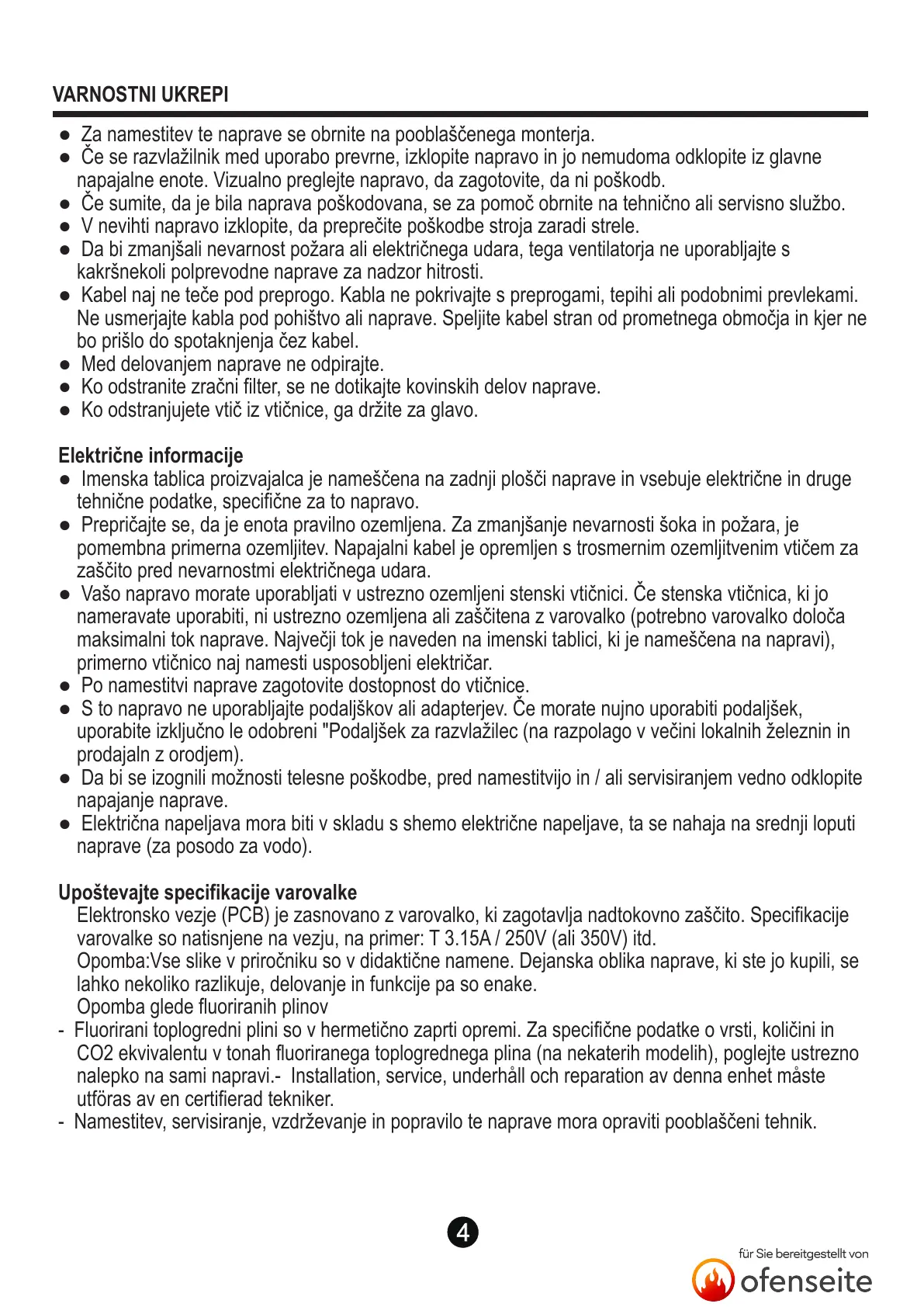 VARNOSTNI UKREPI

● Za namestitev te naprave se obrnite na pooblaščenega monterja.
● Če se razvlažilnik med uporabo prevrne, izklopite napravo in jo nemudoma odklopite iz glavne napajalne enote. Vizualno preglejte napravo, da zagotovite, da ni poškodb.
● Če sumite, da je bila naprava poškodovana, se za pomoč obrnite na tehnično ali servisno službo.
● V nevihti napravo izklopite, da preprečite poškodbe stroja zaradi strele.
● Da bi zmanjšali nevarnost požara ali električnega udara, tega ventilatorja ne uporabljajte s kakršnekoli polprevodne naprave za nadzor hitrosti.
● Kabel naj ne teče pod preprogo. Kabla ne pokrivajte s preprogami, tepihi ali podobnimi prevlekami. Ne usmerjajte kabla pod pohištvo ali naprave. Speljite kabel stran od prometnega območja in kjer ne bo prišlo do spotaknjenja čez kabel.
● Med delovanjem naprave ne odpirajte.
● Ko odstranite zračni filter, se ne dotikajte kovinskih delov naprave.
● Ko odstranjujete vtič iz vtičnice, ga držite za glavo.

Električne informacije
● Imenska tablica proizvajalca je nameščena na zadnji plošči naprave in vsebuje električne in druge tehnične podatke, specifične za to napravo.
● Prepričajte se, da je enota pravilno ozemljena. Za zmanjšanje nevarnosti šoka in požara, je pomembna primerna ozemljitev. Napajalni kabel je opremljen s trosmernim ozemljitvenim vtičem za zaščito pred nevarnostmi električnega udara.
● Vašo napravo morate uporabljati v ustrezno ozemljeni stenski vtičnici. Če stenska vtičnica, ki jo nameravate uporabiti, ni ustrezno ozemljena ali zaščitena z varovalko (potrebno varovalko določa maksimalni tok naprave. Največji tok je naveden na imenski tablici, ki je nameščena na napravi), primerno vtičnico naj namesti usposobljeni električar.
● Po namestitvi naprave zagotovite dostopnost do vtičnice.
● S to napravo ne uporabljajte podaljškov ali adapterjev. Če morate nujno uporabiti podaljšek, uporabite izključno le odobreni "Podaljšek za razvlažilec (na razpolago v večini lokalnih železnin in prodajaln z orodjem).
● Da bi se izognili možnosti telesne poškodbe, pred namestitvijo in / ali servisiranjem vedno odklopite napajanje naprave.
● Električna napeljava mora biti v skladu s shemo električne napeljave, ta se nahaja na srednji loputi naprave (za posodo za vodo).

Upoštevajte specifikacije varovalke
Elektronsko vezje (PCB) je zasnovano z varovalko, ki zagotavlja nadtokovno zaščito. Specifikacije varovalke so natisnjene na vezju, na primer: T 3.15A / 250V (ali 350V) itd.
Opomba:Vse slike v priročniku so v didaktične namene. Dejanska oblika naprave, ki ste jo kupili, se lahko nekoliko razlikuje, delovanje in funkcije pa so enake.
Opomba glede fluoriranih plinov
- Fluorirani toplogredni plini so v hermetično zaprti opremi. Za specifične podatke o vrsti, količini in CO2 ekvivalentu v tonah fluoriranega toplogrednega plina (na nekaterih modelih), poglejte ustrezno nalepko na sami napravi.- Installation, service, underhåll och reparation av denna enhet måste utföras av en certifierad tekniker.
- Namestitev, servisiranje, vzdrževanje in popravilo te naprave mora opraviti pooblaščeni tehnik.

4

für Sie bereitgestellt von
ofenseite